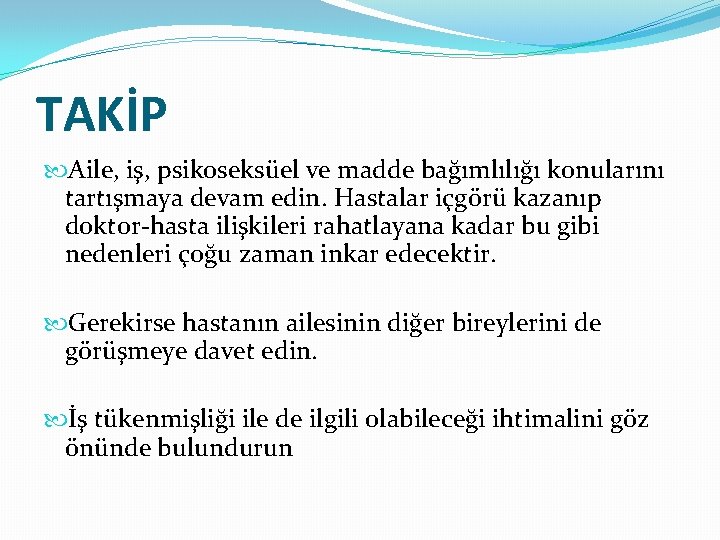 TAKİP

Aile, iş, psikoseksüel ve madde bağımlılığı konularını tartışmaya devam edin. Hastalar içgörü kazanıp doktor-hasta ilişkileri rahatlayana kadar bu gibi nedenleri çoğu zaman inkar edecektir.

Gerekirse hastanın ailesinin diğer bireylerini de görüşmeye davet edin.

İş tükenmişliği ile de ilgili olabileceği ihtimalini göz önünde bulundurun